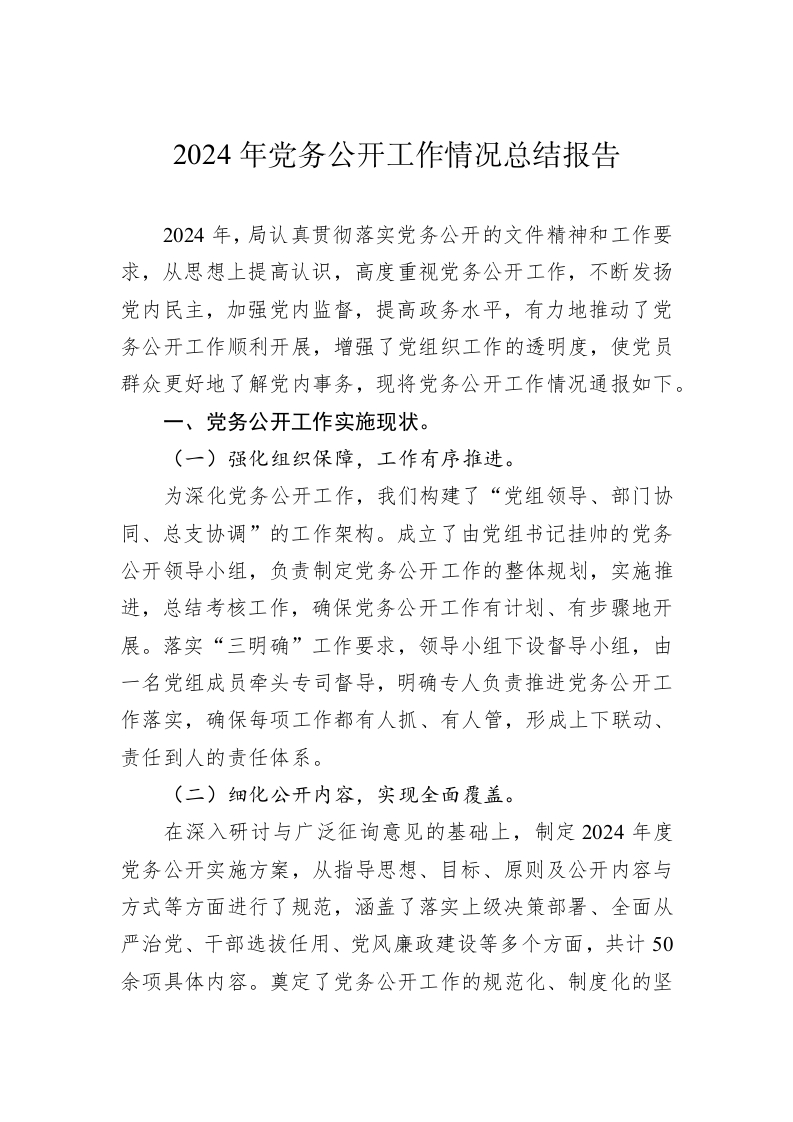 2024 年党务公开工作情况总结报告

2024 年，局认真贯彻落实党务公开的文件精神和工作要求，从思想上提高认识，高度重视党务公开工作，不断发扬党内民主，加强党内监督，提高政务水平，有力地推动了党务公开工作顺利开展，增强了党组织工作的透明度，使党员群众更好地了解党内事务，现将党务公开工作情况通报如下。

一、党务公开工作实施现状。

（一）强化组织保障，工作有序推进。

为深化党务公开工作，我们构建了“党组领导、部门协同、总支协调”的工作架构。成立了由党组书记挂帅的党务公开领导小组，负责制定党务公开工作的整体规划，实施推进，总结考核工作，确保党务公开工作有计划、有步骤地开展。落实“三明确”工作要求，领导小组下设督导小组，由一名党组成员牵头专司督导，明确专人负责推进党务公开工作落实，确保每项工作都有人抓、有人管，形成上下联动、责任到人的责任体系。

（二）细化公开内容，实现全面覆盖。

在深入研讨与广泛征询意见的基础上，制定 2024 年度党务公开实施方案，从指导思想、目标、原则及公开内容与方式等方面进行了规范，涵盖了落实上级决策部署、全面从严治党、干部选拔任用、党风廉政建设等多个方面，共计 50 余项具体内容。奠定了党务公开工作的规范化、制度化的坚